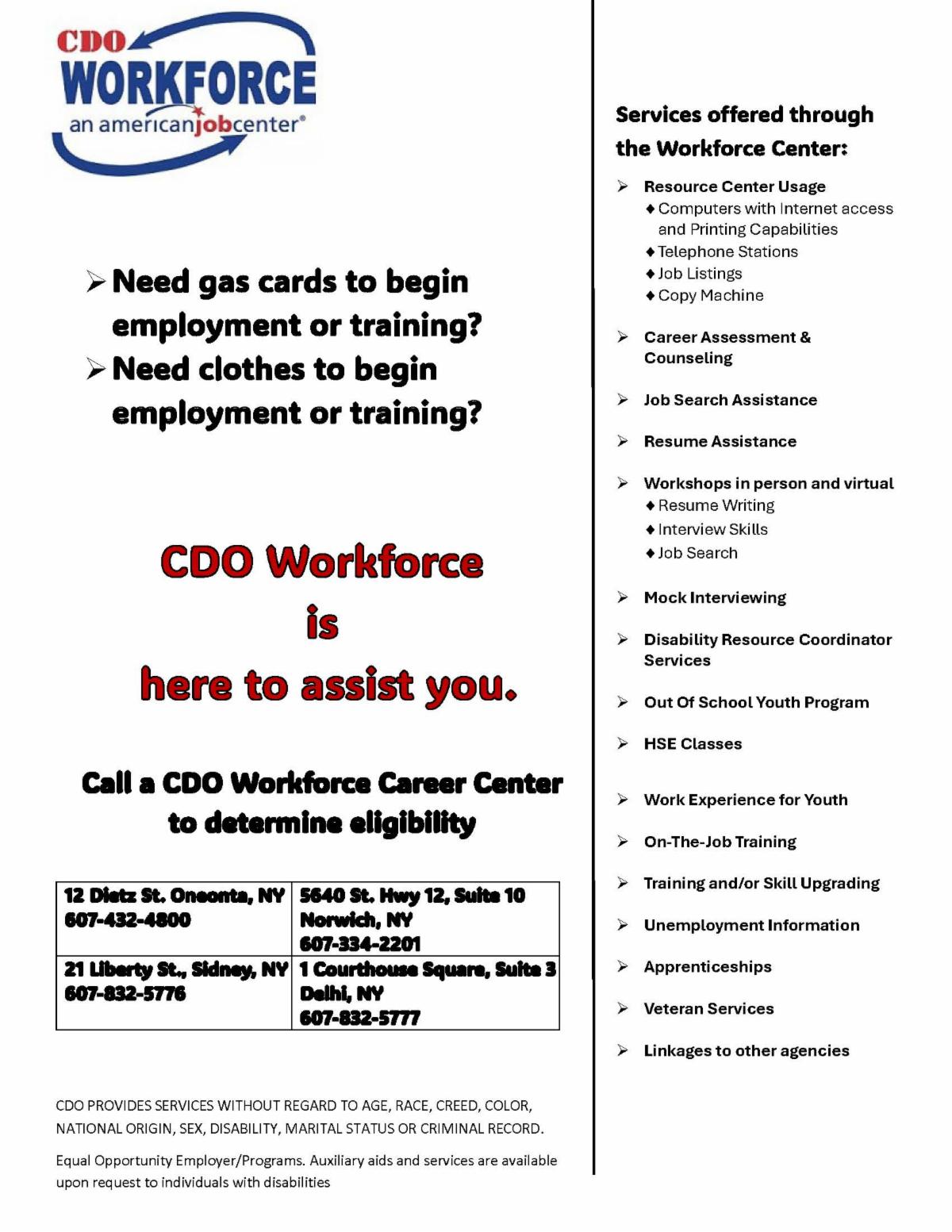 CDO WORKFORCE
an americanjobcenter®

➢ Need gas cards to begin employment or training?
➢ Need clothes to begin employment or training?

CDO Workforce
is
here to assist you.

Call a CDO Workforce Career Center to determine eligibility

| 12 Dietz St. Oneonta, NY 607-432-4800 | 5640 St. Hwy 12, Suite 10 Norwich, NY 607-334-2201 |
|---|---|
| 21 Liberty St., Sidney, NY 607-832-5776 | 1 Courthouse Square, Suite 3 Delhi, NY 607-832-5777 |

CDO PROVIDES SERVICES WITHOUT REGARD TO AGE, RACE, CREED, COLOR, NATIONAL ORIGIN, SEX, DISABILITY, MARITAL STATUS OR CRIMINAL RECORD.

Equal Opportunity Employer/Programs. Auxiliary aids and services are available upon request to individuals with disabilities

Services offered through the Workforce Center:

➢ Resource Center Usage
◆ Computers with Internet access and Printing Capabilities
◆ Telephone Stations
◆ Job Listings
◆ Copy Machine

➢ Career Assessment & Counseling

➢ Job Search Assistance

➢ Resume Assistance

➢ Workshops in person and virtual
◆ Resume Writing
◆ Interview Skills
◆ Job Search

➢ Mock Interviewing

➢ Disability Resource Coordinator Services

➢ Out Of School Youth Program

➢ HSE Classes

➢ Work Experience for Youth

➢ On-The-Job Training

➢ Training and/or Skill Upgrading

➢ Unemployment Information

➢ Apprenticeships

➢ Veteran Services

➢ Linkages to other agencies